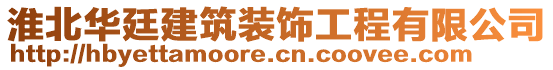 淮北华廷建筑装饰工程有限公司
http://hbyettamoore.cn.coovee.com